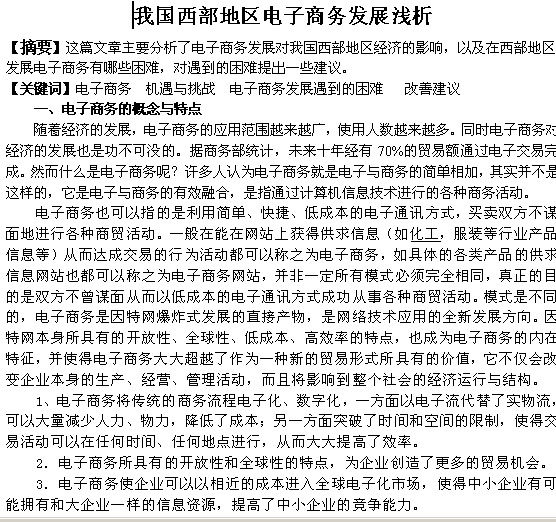 我国西部地区电子商务发展浅析

【摘要】这篇文章主要分析了电子商务发展对我国西部地区经济的影响，以及在西部地区发展电子商务有哪些困难，对遇到的困难提出一些建议。

【关键词】电子商务　机遇与挑战　电子商务发展遇到的困难　改善建议

一、电子商务的概念与特点

随着经济的发展，电子商务的应用范围越来越广，使用人数越来越多。同时电子商务对经济的发展也是功不可没的。据商务部统计，未来十年经有 70%的贸易额通过电子交易完成。然而什么是电子商务呢？许多人认为电子商务就是电子与商务的简单相加，其实并不是这样的，它是电子与商务的有效融合，是指通过计算机信息技术进行的各种商务活动。

电子商务也可以指的是利用简单、快捷、低成本的电子通讯方式，买卖双方不谋面地进行各种商贸活动。一般在能在网站上获得供求信息（如化工，服装等行业产品信息等）从而达成交易的行为活动都可以称之为电子商务，如具体的各类产品的供求信息网站也都可以称之为电子商务网站，并非一定所有模式必须完全相同，真正的目的是双方不曾谋面从而以低成本的电子通讯方式成功从事各种商贸活动。模式是不同的，电子商务是因特网爆炸式发展的直接产物，是网络技术应用的全新发展方向。因特网本身所具有的开放性、全球性、低成本、高效率的特点，也成为电子商务的内在特征，并使得电子商务大大超越了作为一种新的贸易形式所具有的价值，它不仅会改变企业本身的生产、经营、管理活动，而且将影响到整个社会的经济运行与结构。

1、电子商务将传统的商务流程电子化、数字化，一方面以电子流代替了实物流，可以大量减少人力、物力，降低了成本；另一方面突破了时间和空间的限制，使得交易活动可以在任何时间、任何地点进行，从而大大提高了效率。

2. 电子商务所具有的开放性和全球性的特点，为企业创造了更多的贸易机会。

3. 电子商务使企业可以以相近的成本进入全球电子化市场，使得中小企业有可能拥有和大企业一样的信息资源，提高了中小企业的竞争能力。